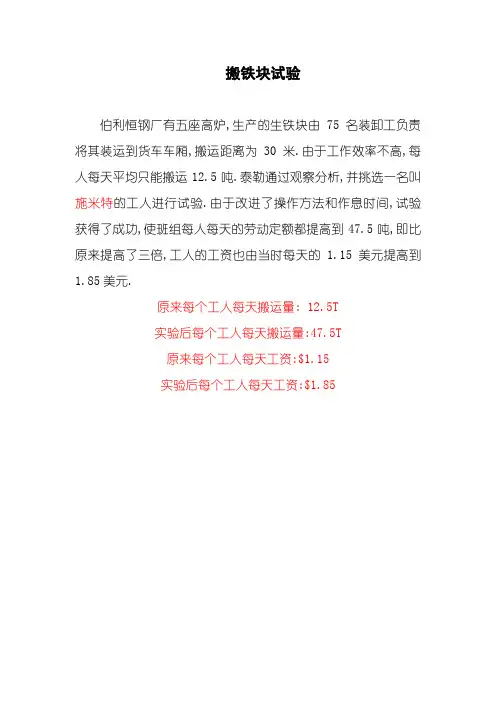 搬铁块试验

伯利恒钢厂有五座高炉,生产的生铁块由75名装卸工负责将其装运到货车车厢,搬运距离为30米.由于工作效率不高,每人每天平均只能搬运12.5吨.泰勒通过观察分析,并挑选一名叫施米特的工人进行试验.由于改进了操作方法和作息时间,试验获得了成功,使班组每人每天的劳动定额都提高到47.5吨,即比原来提高了三倍,工人的工资也由当时每天的1.15美元提高到1.85美元.

原来每个工人每天搬运量: 12.5T

实验后每个工人每天搬运量:47.5T

原来每个工人每天工资:$1.15

实验后每个工人每天工资:$1.85